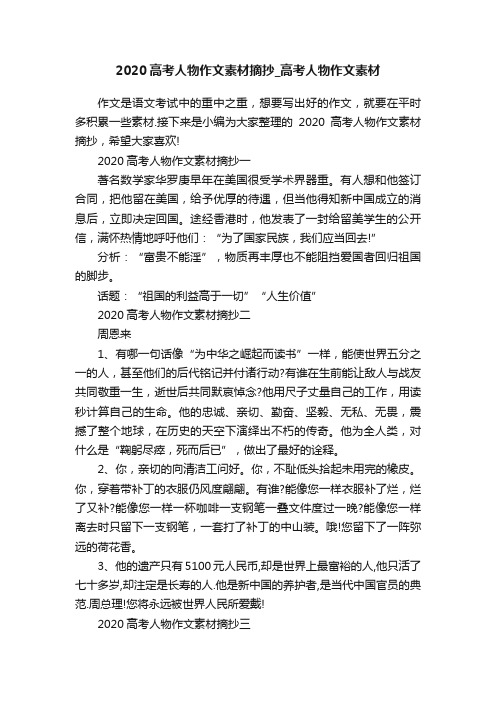 2020高考人物作文素材摘抄_高考人物作文素材

作文是语文考试中的重中之重，想要写出好的作文，就要在平时多积累一些素材.接下来是小编为大家整理的 2020 高考人物作文素材摘抄，希望大家喜欢!

2020高考人物作文素材摘抄一

著名数学家华罗庚早年在美国很受学术界器重。有人想和他签订合同，把他留在美国，给予优厚的待遇，但当他得知新中国成立的消息后，立即决定回国。途经香港时，他发表了一封给留美学生的公开信，满怀热情地呼吁他们：“为了国家民族，我们应当回去!”

分析：“富贵不能淫”，物质再丰厚也不能阻挡爱国者回归祖国的脚步。

话题：“祖国的利益高于一切” “人生价值”

2020高考人物作文素材摘抄二

周恩来

1、有哪一句话像“为中华之崛起而读书”一样，能使世界五分之一的人，甚至他们的后代铭记并付诸行动?有谁在生前能让敌人与战友共同敬重一生，逝世后共同默哀悼念?他用尺子丈量自己的工作，用读秒计算自己的生命。他的忠诚、亲切、勤奋、坚毅、无私、无畏，震撼了整个地球，在历史的天空下演绎出不朽的传奇。他为全人类，对什么是“鞠躬尽瘁，死而后已”，做出了最好的诠释。

2、你，亲切的向清洁工问好。你，不耻低头拾起未用完的橡皮。你，穿着带补丁的衣服仍风度翩翩。有谁?能像您一样衣服补了烂，烂了又补?能像您一样一杯咖啡一支钢笔一叠文件度过一晚?能像您一样离去时只留下一支钢笔，一套打了补丁的中山装。哦!您留下了一阵弥远的荷花香。

3、他的遗产只有5100元人民币,却是世界上最富裕的人,他只活了七十多岁,却注定是长寿的人.他是新中国的养护者,是当代中国官员的典范.周总理!您将永远被世界人民所爱戴!

2020高考人物作文素材摘抄三